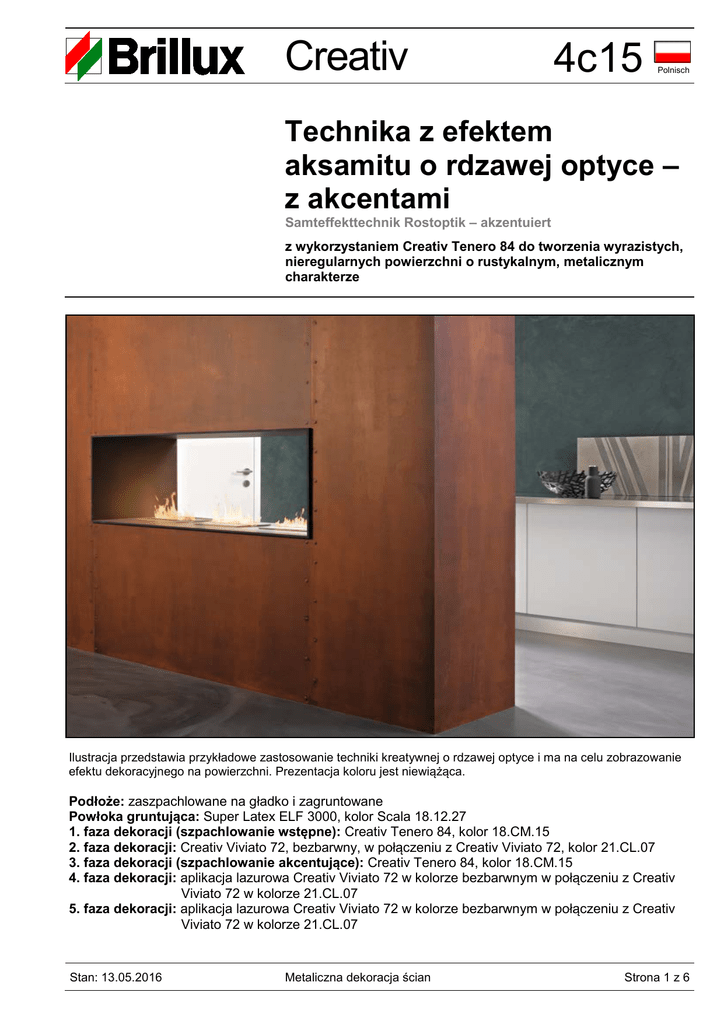 Brillux Creativ 4c15 Polnisch

Technika z efektem aksamitu o rdzawej optyce – z akcentami

Samteffekttechnik Rostoptik – akzentuiert

z wykorzystaniem Creativ Tenero 84 do tworzenia wyrazistych, nieregularnych powierzchni o rustykalnym, metalicznym charakterze

Ilustracja przedstawia przykładowe zastosowanie techniki kreatywnej o rdzawej optyce i ma na celu zobrazowanie efektu dekoracyjnego na powierzchni. Prezentacja koloru jest niewiążąca.

Podłoże: zaszpachlowane na gładko i zagruntowane
Powłoka gruntująca: Super Latex ELF 3000, kolor Scala 18.12.27
1. faza dekoracji (szpachlowanie wstępne): Creativ Tenero 84, kolor 18.CM.15
2. faza dekoracji: Creativ Viviato 72, bezbarwny, w połączeniu z Creativ Viviato 72, kolor 21.CL.07
3. faza dekoracji (szpachlowanie akcentujące): Creativ Tenero 84, kolor 18.CM.15
4. faza dekoracji: aplikacja lazurowa Creativ Viviato 72 w kolorze bezbarwnym w połączeniu z Creativ Viviato 72 w kolorze 21.CL.07
5. faza dekoracji: aplikacja lazurowa Creativ Viviato 72 w kolorze bezbarwnym w połączeniu z Creativ Viviato 72 w kolorze 21.CL.07

Stan: 13.05.2016 Metaliczna dekoracja ścian Strona 1 z 6